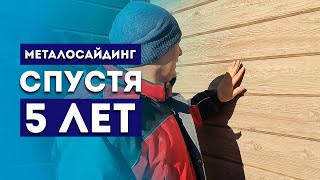 МЕТАЛОСАЙДИНГ
СПУСТЯ
5 ЛЕТ